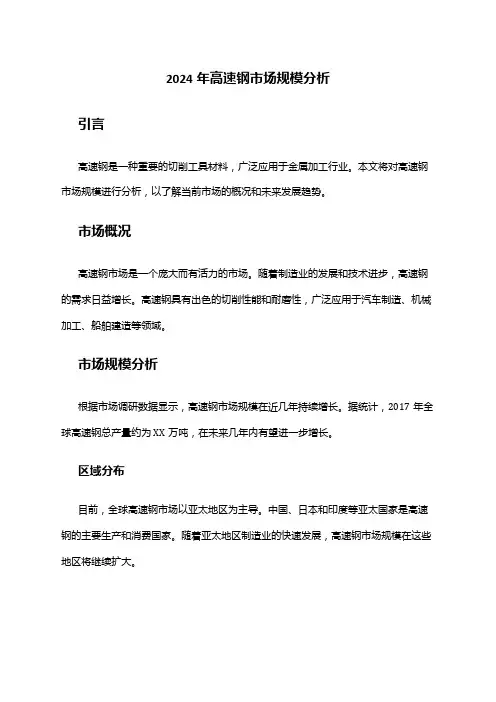 2024 年高速钢市场规模分析

引言

高速钢是一种重要的切削工具材料，广泛应用于金属加工行业。本文将对高速钢市场规模进行分析，以了解当前市场的概况和未来发展趋势。

市场概况

高速钢市场是一个庞大而有活力的市场。随着制造业的发展和技术进步，高速钢的需求日益增长。高速钢具有出色的切削性能和耐磨性，广泛应用于汽车制造、机械加工、船舶建造等领域。

市场规模分析

根据市场调研数据显示，高速钢市场规模在近几年持续增长。据统计，2017 年全球高速钢总产量约为 XX 万吨，在未来几年内有望进一步增长。

区域分布

目前，全球高速钢市场以亚太地区为主导。中国、日本和印度等亚太国家是高速钢的主要生产和消费国家。随着亚太地区制造业的快速发展，高速钢市场规模在这些地区将继续扩大。